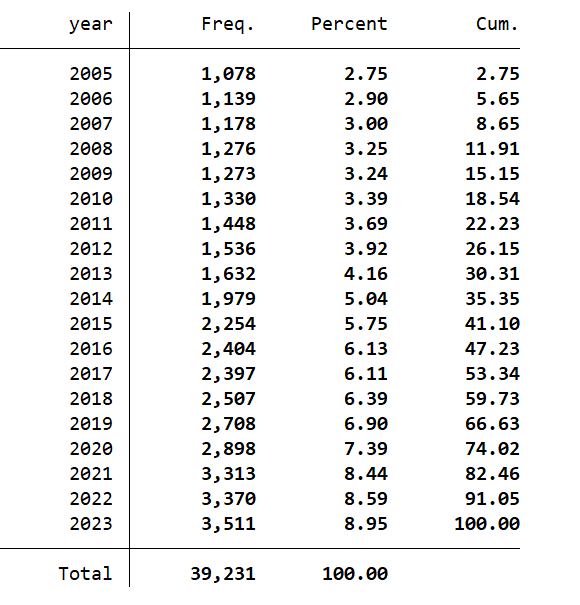 | year | Freq. | Percent | Cum. |
|---|---|---|---|
| 2005 | 1,078 | 2.75 | 2.75 |
| 2006 | 1,139 | 2.90 | 5.65 |
| 2007 | 1,178 | 3.00 | 8.65 |
| 2008 | 1,276 | 3.25 | 11.91 |
| 2009 | 1,273 | 3.24 | 15.15 |
| 2010 | 1,330 | 3.39 | 18.54 |
| 2011 | 1,448 | 3.69 | 22.23 |
| 2012 | 1,536 | 3.92 | 26.15 |
| 2013 | 1,632 | 4.16 | 30.31 |
| 2014 | 1,979 | 5.04 | 35.35 |
| 2015 | 2,254 | 5.75 | 41.10 |
| 2016 | 2,404 | 6.13 | 47.23 |
| 2017 | 2,397 | 6.11 | 53.34 |
| 2018 | 2,507 | 6.39 | 59.73 |
| 2019 | 2,708 | 6.90 | 66.63 |
| 2020 | 2,898 | 7.39 | 74.02 |
| 2021 | 3,313 | 8.44 | 82.46 |
| 2022 | 3,370 | 8.59 | 91.05 |
| 2023 | 3,511 | 8.95 | 100.00 |
| Total | 39,231 | 100.00 | |